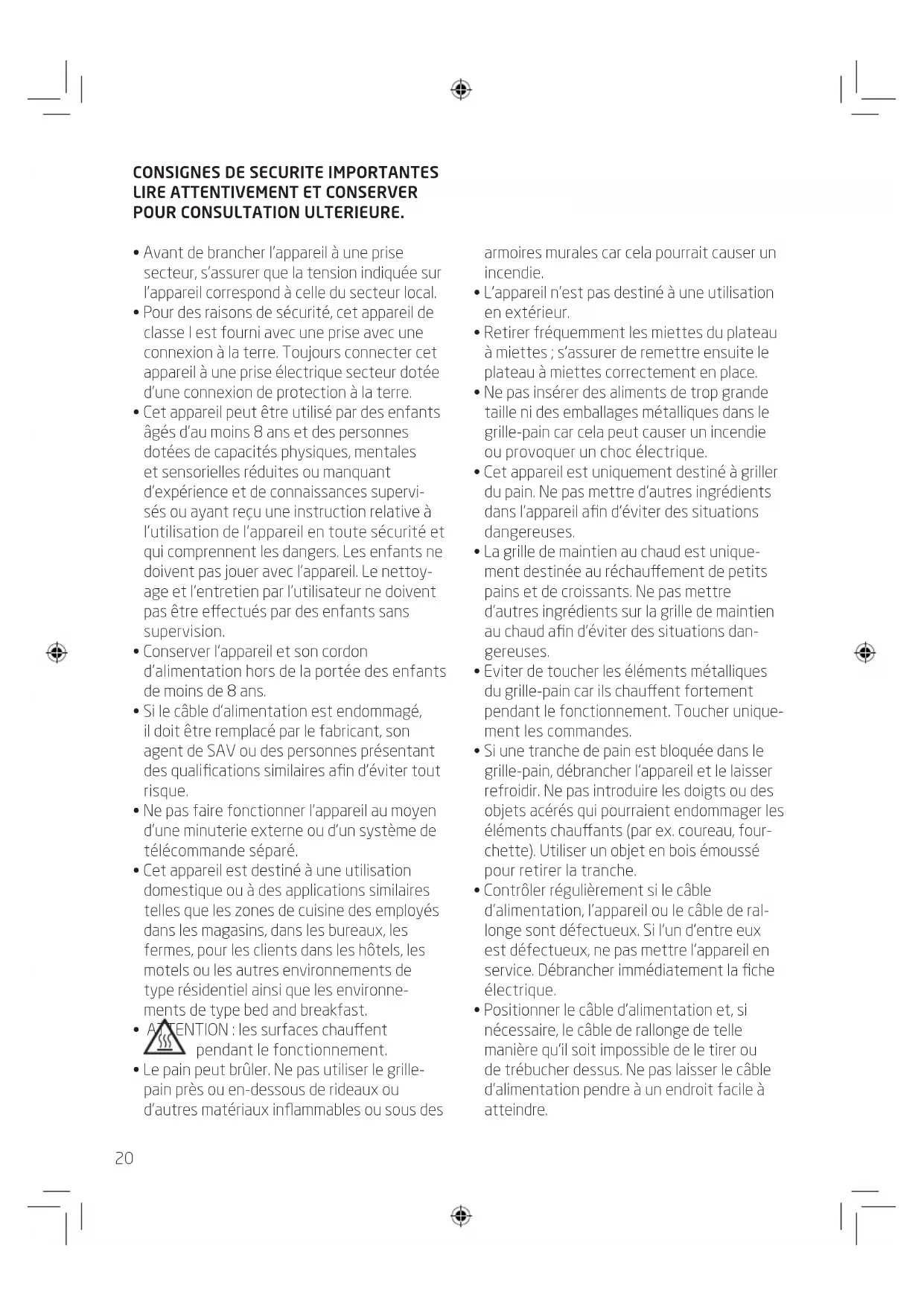 CONSIGNES DE SECURITE IMPORTANTES
LIRE ATTENTIVEMENT ET CONSERVER
POUR CONSULTATION ULTERIEURE.

• Avant de brancher l'appareil à une prise secteur, s'assurer que la tension indiquée sur l'appareil correspond à celle du secteur local.
• Pour des raisons de sécurité, cet appareil de classe I est fourni avec une prise avec une connexion à la terre. Toujours connecter cet appareil à une prise électrique secteur dotée d'une connexion de protection à la terre.
• Cet appareil peut être utilisé par des enfants âgés d'au moins 8 ans et des personnes dotées de capacités physiques, mentales et sensorielles réduites ou manquant d'expérience et de connaissances supervisés ou ayant reçu une instruction relative à l'utilisation de l'appareil en toute sécurité et qui comprennent les dangers. Les enfants ne doivent pas jouer avec l'appareil. Le nettoyage et l'entretien par l'utilisateur ne doivent pas être effectués par des enfants sans supervision.
• Conserver l'appareil et son cordon d'alimentation hors de la portée des enfants de moins de 8 ans.
• Si le câble d'alimentation est endommagé, il doit être remplacé par le fabricant, son agent de SAV ou des personnes présentant des qualifications similaires afin d'éviter tout risque.
• Ne pas faire fonctionner l'appareil au moyen d'une minuterie externe ou d'un système de télécommande séparé.
• Cet appareil est destiné à une utilisation domestique ou à des applications similaires telles que les zones de cuisine des employés dans les magasins, dans les bureaux, les fermes, pour les clients dans les hôtels, les motels ou les autres environnements de type résidentiel ainsi que les environnements de type bed and breakfast.
• ATTENTION : les surfaces chauffent pendant le fonctionnement.
• Le pain peut brûler. Ne pas utiliser le grille-pain près ou en-dessous de rideaux ou d'autres matériaux inflammables ou sous des armoires murales car cela pourrait causer un incendie.
• L'appareil n'est pas destiné à une utilisation en extérieur.
• Retirer fréquemment les miettes du plateau à miettes ; s'assurer de remettre ensuite le plateau à miettes correctement en place.
• Ne pas insérer des aliments de trop grande taille ni des emballages métalliques dans le grille-pain car cela peut causer un incendie ou provoquer un choc électrique.
• Cet appareil est uniquement destiné à griller du pain. Ne pas mettre d'autres ingrédients dans l'appareil afin d'éviter des situations dangereuses.
• La grille de maintien au chaud est uniquement destinée au réchauffement de petits pains et de croissants. Ne pas mettre d'autres ingrédients sur la grille de maintien au chaud afin d'éviter des situations dangereuses.
• Eviter de toucher les éléments métalliques du grille-pain car ils chauffent fortement pendant le fonctionnement. Toucher uniquement les commandes.
• Si une tranche de pain est bloquée dans le grille-pain, débrancher l'appareil et le laisser refroidir. Ne pas introduire les doigts ou des objets acérés qui pourraient endommager les éléments chauffants (par ex. coureau, fourchette). Utiliser un objet en bois émoussé pour retirer la tranche.
• Contrôler régulièrement si le câble d'alimentation, l'appareil ou le câble de rallonge sont défectueux. Si l'un d'entre eux est défectueux, ne pas mettre l'appareil en service. Débrancher immédiatement la fiche électrique.
• Positionner le câble d'alimentation et, si nécessaire, le câble de rallonge de telle manière qu'il soit impossible de le tirer ou de trébucher dessus. Ne pas laisser le câble d'alimentation pendre à un endroit facile à atteindre.

20